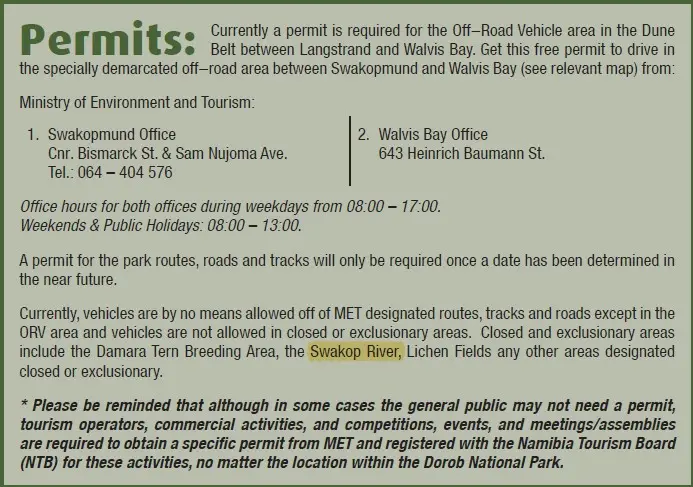 Permits: Currently a permit is required for the Off–Road Vehicle area in the Dune Belt between Langstrand and Walvis Bay. Get this free permit to drive in the specially demarcated off–road area between Swakopmund and Walvis Bay (see relevant map) from:

Ministry of Environment and Tourism:

1. Swakopmund Office
Cnr. Bismarck St. & Sam Nujoma Ave.
Tel.: 064 – 404 576

2. Walvis Bay Office
643 Heinrich Baumann St.

Office hours for both offices during weekdays from 08:00 – 17:00.
Weekends & Public Holidays: 08:00 – 13:00.

A permit for the park routes, roads and tracks will only be required once a date has been determined in the near future.

Currently, vehicles are by no means allowed off of MET designated routes, tracks and roads except in the ORV area and vehicles are not allowed in closed or exclusionary areas. Closed and exclusionary areas include the Damara Tern Breeding Area, the Swakop River, Lichen Fields any other areas designated closed or exclusionary.

* Please be reminded that although in some cases the general public may not need a permit, tourism operators, commercial activities, and competitions, events, and meetings/assemblies are required to obtain a specific permit from MET and registered with the Namibia Tourism Board (NTB) for these activities, no matter the location within the Dorob National Park.